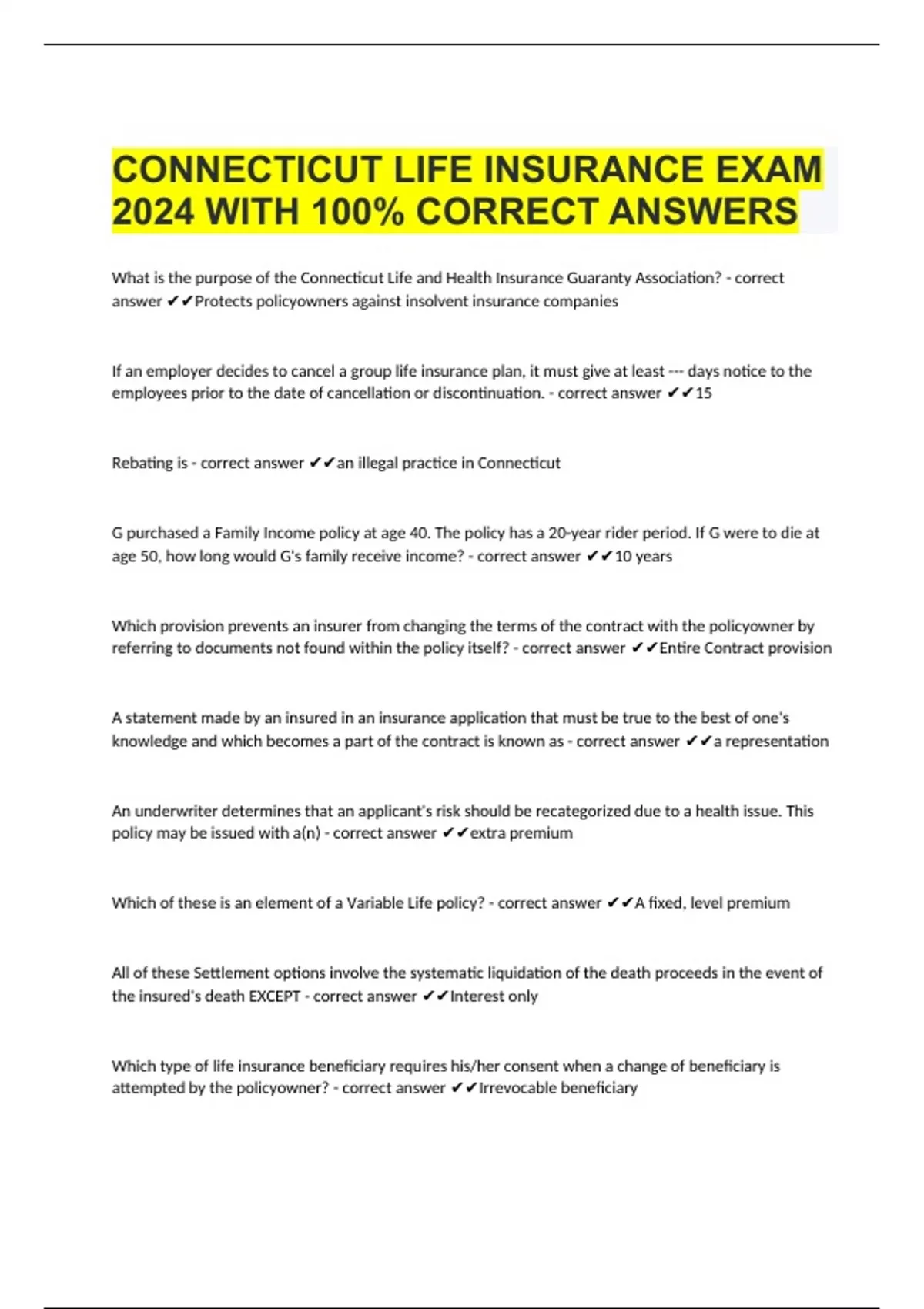 CONNECTICUT LIFE INSURANCE EXAM 2024 WITH 100% CORRECT ANSWERS

What is the purpose of the Connecticut Life and Health Insurance Guaranty Association? - correct answer ✔✔Protects policyowners against insolvent insurance companies

If an employer decides to cancel a group life insurance plan, it must give at least --- days notice to the employees prior to the date of cancellation or discontinuation. - correct answer ✔✔15

Rebating is - correct answer ✔✔an illegal practice in Connecticut

G purchased a Family Income policy at age 40. The policy has a 20-year rider period. If G were to die at age 50, how long would G's family receive income? - correct answer ✔✔10 years

Which provision prevents an insurer from changing the terms of the contract with the policyowner by referring to documents not found within the policy itself? - correct answer ✔✔Entire Contract provision

A statement made by an insured in an insurance application that must be true to the best of one's knowledge and which becomes a part of the contract is known as - correct answer ✔✔a representation

An underwriter determines that an applicant's risk should be recategorized due to a health issue. This policy may be issued with a(n) - correct answer ✔✔extra premium

Which of these is an element of a Variable Life policy? - correct answer ✔✔A fixed, level premium

All of these Settlement options involve the systematic liquidation of the death proceeds in the event of the insured's death EXCEPT - correct answer ✔✔Interest only

Which type of life insurance beneficiary requires his/her consent when a change of beneficiary is attempted by the policyowner? - correct answer ✔✔Irrevocable beneficiary